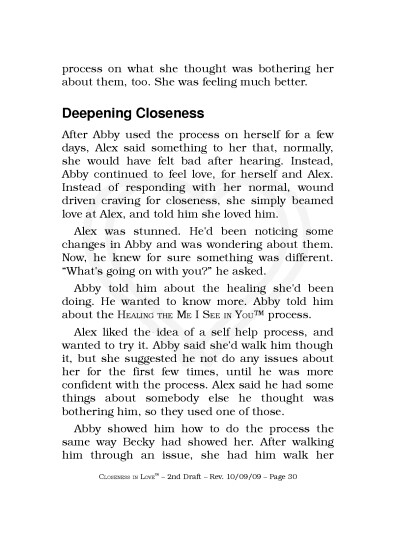 process on what she thought was bothering her about them, too. She was feeling much better.

Deepening Closeness

After Abby used the process on herself for a few days, Alex said something to her that, normally, she would have felt bad after hearing. Instead, Abby continued to feel love, for herself and Alex. Instead of responding with her normal, wound driven craving for closeness, she simply beamed love at Alex, and told him she loved him.

Alex was stunned. He'd been noticing some changes in Abby and was wondering about them. Now, he knew for sure something was different. "What's going on with you?" he asked.

Abby told him about the healing she'd been doing. He wanted to know more. Abby told him about the Healing the Me I See in You™ process.

Alex liked the idea of a self help process, and wanted to try it. Abby said she'd walk him though it, but she suggested he not do any issues about her for the first few times, until he was more confident with the process. Alex said he had some things about somebody else he thought was bothering him, so they used one of those.

Abby showed him how to do the process the same way Becky had showed her. After walking him through an issue, she had him walk her

Closeness in Love™ – 2nd Draft – Rev. 10/09/09 – Page 30